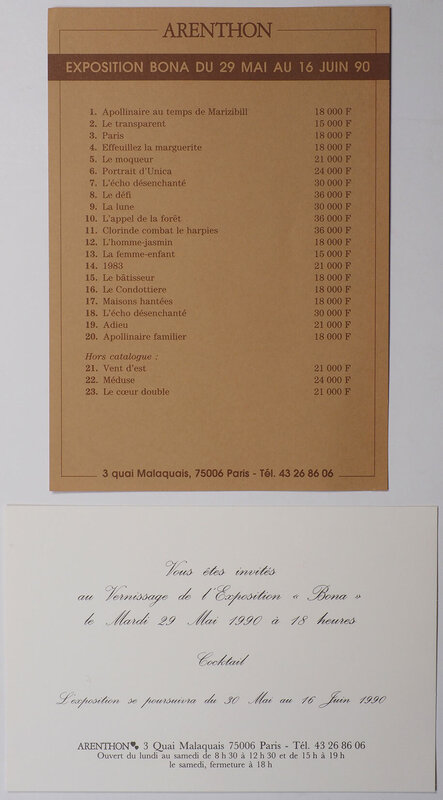 ARENTHON

EXPOSITION BONA DU 29 MAI AU 16 JUIN 90

1. Apollinaire au temps de Marizibill 18 000 F
2. Le transparent 15 000 F
3. Paris 18 000 F
4. Effeuillez la marguerite 18 000 F
5. Le moqueur 21 000 F
6. Portrait d'Unica 24 000 F
7. L'écho désenchanté 30 000 F
8. Le défi 36 000 F
9. La lune 30 000 F
10. L'appel de la forêt 36 000 F
11. Clorinde combat le harpies 36 000 F
12. L'homme-jasmin 18 000 F
13. La femme-enfant 15 000 F
14. 1983 21 000 F
15. Le bâtisseur 18 000 F
16. Le Condottiere 18 000 F
17. Maisons hantées 18 000 F
18. L'écho désenchanté 30 000 F
19. Adieu 21 000 F
20. Apollinaire familier 18 000 F

Hors catalogue :
21. Vent d'est 21 000 F
22. Méduse 24 000 F
23. Le cœur double 21 000 F

3 quai Malaquais, 75006 Paris - Tél. 43 26 86 06

Vous êtes invités
au Vernissage de l'Exposition « Bona »
le Mardi 29 Mai 1990 à 18 heures

Cocktail

L'exposition se poursuivra du 30 Mai au 16 Juin 1990

ARENTHON 3 Quai Malaquais 75006 Paris - Tél. 43 26 86 06
Ouvert du lundi au samedi de 8 h 30 à 12 h 30 et de 15 h à 19 h
le samedi, fermeture à 18 h